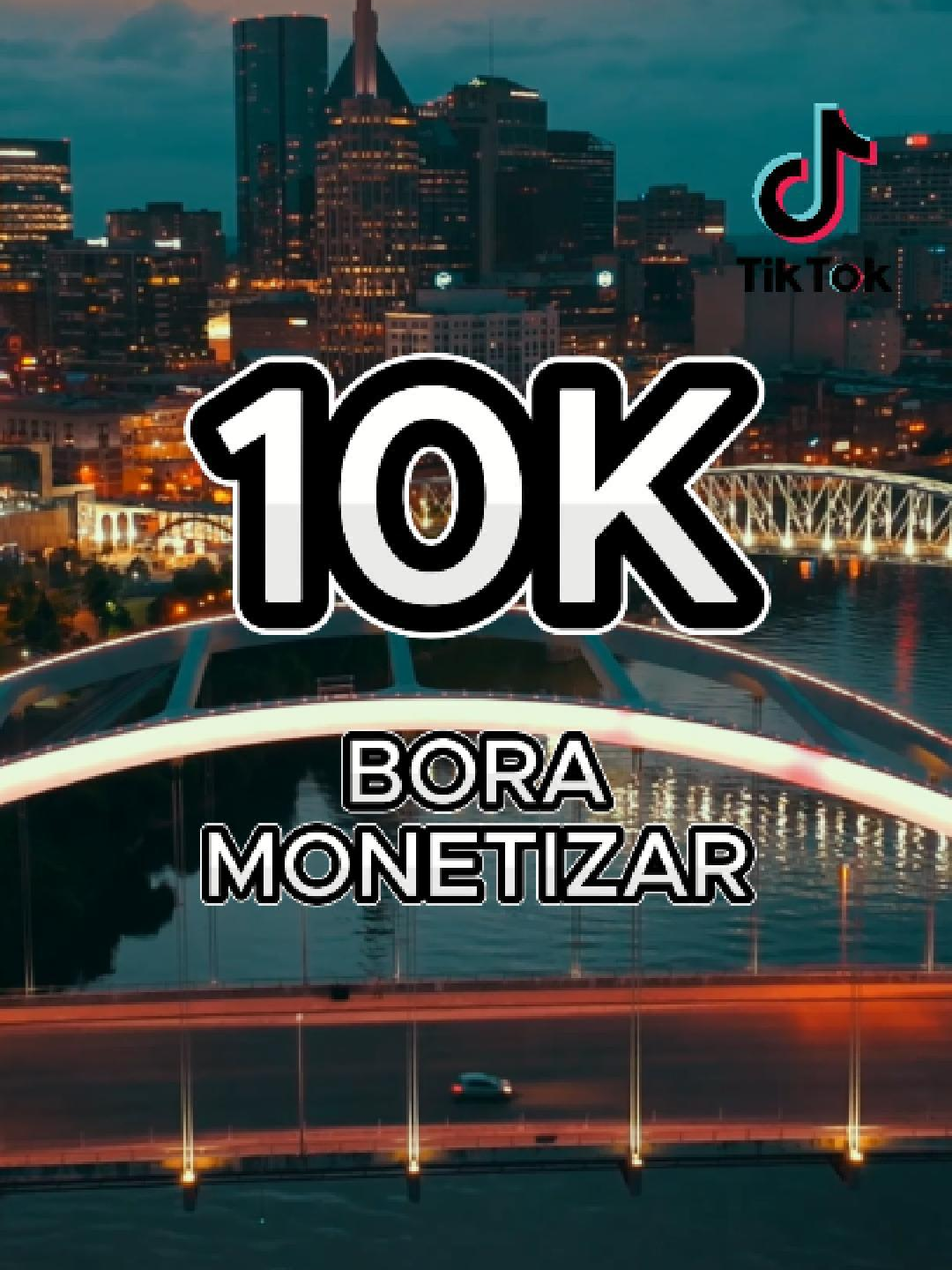 TikTok

10K

BORA MONETIZAR